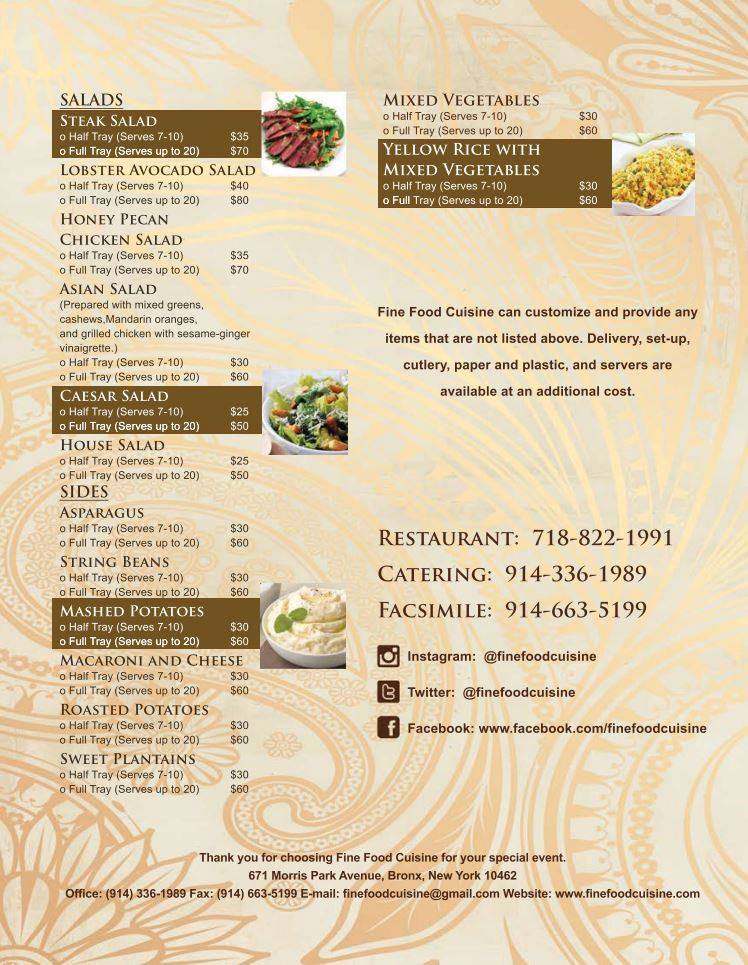 SALADS

STEAK SALAD
o Half Tray (Serves 7-10) $35
o Full Tray (Serves up to 20) $70

LOBSTER AVOCADO SALAD
o Half Tray (Serves 7-10) $40
o Full Tray (Serves up to 20) $80

HONEY PECAN CHICKEN SALAD
o Half Tray (Serves 7-10) $35
o Full Tray (Serves up to 20) $70

ASIAN SALAD
(Prepared with mixed greens, cashews,Mandarin oranges, and grilled chicken with sesame-ginger vinaigrette.)
o Half Tray (Serves 7-10) $30
o Full Tray (Serves up to 20) $60

CAESAR SALAD
o Half Tray (Serves 7-10) $25
o Full Tray (Serves up to 20) $50

HOUSE SALAD
o Half Tray (Serves 7-10) $25
o Full Tray (Serves up to 20) $50

SIDES

ASPARAGUS
o Half Tray (Serves 7-10) $30
o Full Tray (Serves up to 20) $60

STRING BEANS
o Half Tray (Serves 7-10) $30
o Full Tray (Serves up to 20) $60

MASHED POTATOES
o Half Tray (Serves 7-10) $30
o Full Tray (Serves up to 20) $60

MACARONI AND CHEESE
o Half Tray (Serves 7-10) $30
o Full Tray (Serves up to 20) $60

ROASTED POTATOES
o Half Tray (Serves 7-10) $30
o Full Tray (Serves up to 20) $60

SWEET PLANTAINS
o Half Tray (Serves 7-10) $30
o Full Tray (Serves up to 20) $60

MIXED VEGETABLES
o Half Tray (Serves 7-10) $30
o Full Tray (Serves up to 20) $60

YELLOW RICE WITH MIXED VEGETABLES
o Half Tray (Serves 7-10) $30
o Full Tray (Serves up to 20) $60

Fine Food Cuisine can customize and provide any items that are not listed above. Delivery, set-up, cutlery, paper and plastic, and servers are available at an additional cost.

RESTAURANT: 718-822-1991
CATERING: 914-336-1989
FACSIMILE: 914-663-5199

Instagram: @finefoodcuisine
Twitter: @finefoodcuisine
Facebook: www.facebook.com/finefoodcuisine

Thank you for choosing Fine Food Cuisine for your special event.
671 Morris Park Avenue, Bronx, New York 10462
Office: (914) 336-1989 Fax: (914) 663-5199 E-mail: finefoodcuisine@gmail.com Website: www.finefoodcuisine.com